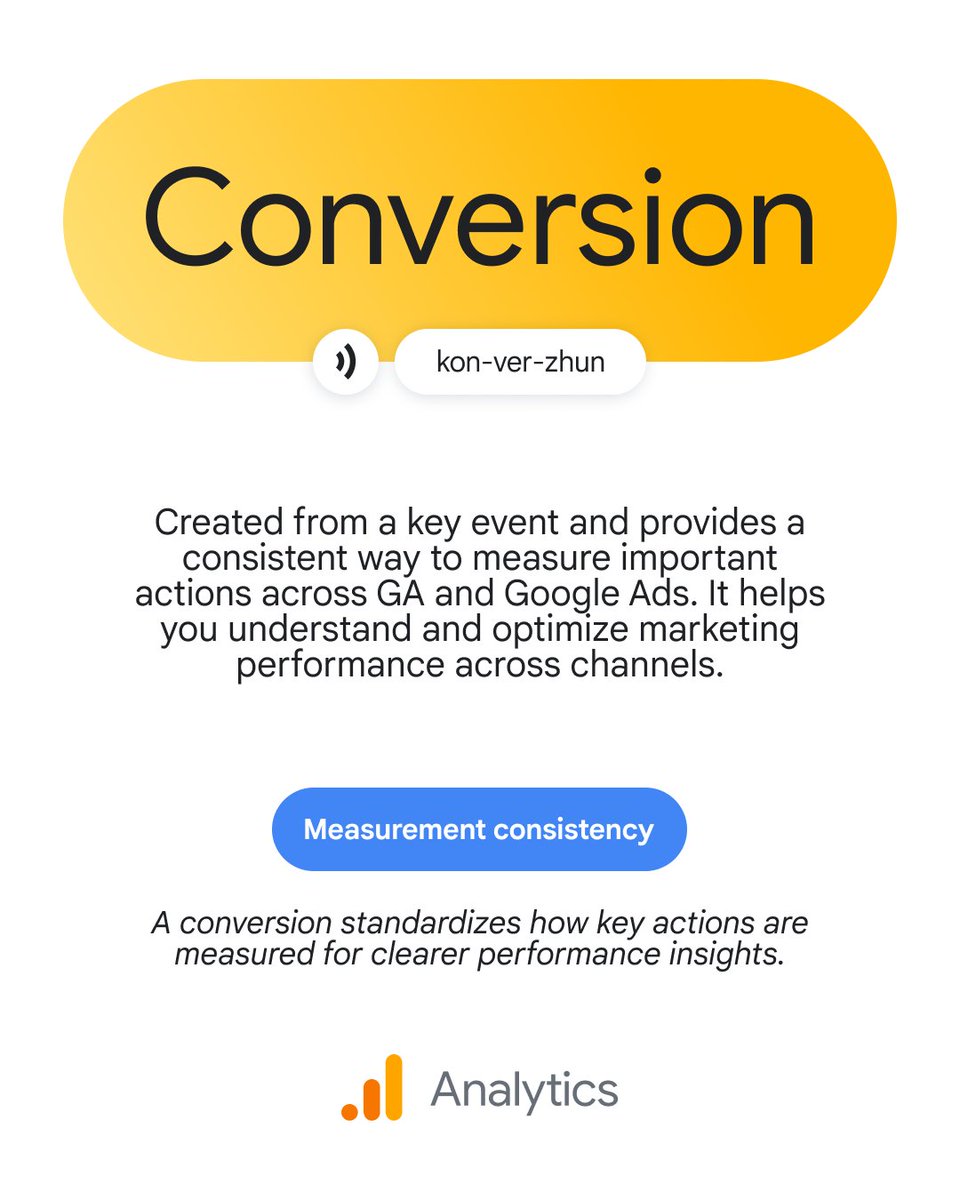 Conversion

kon-ver-zhun

Created from a key event and provides a consistent way to measure important actions across GA and Google Ads. It helps you understand and optimize marketing performance across channels.

Measurement consistency

A conversion standardizes how key actions are measured for clearer performance insights.

Analytics